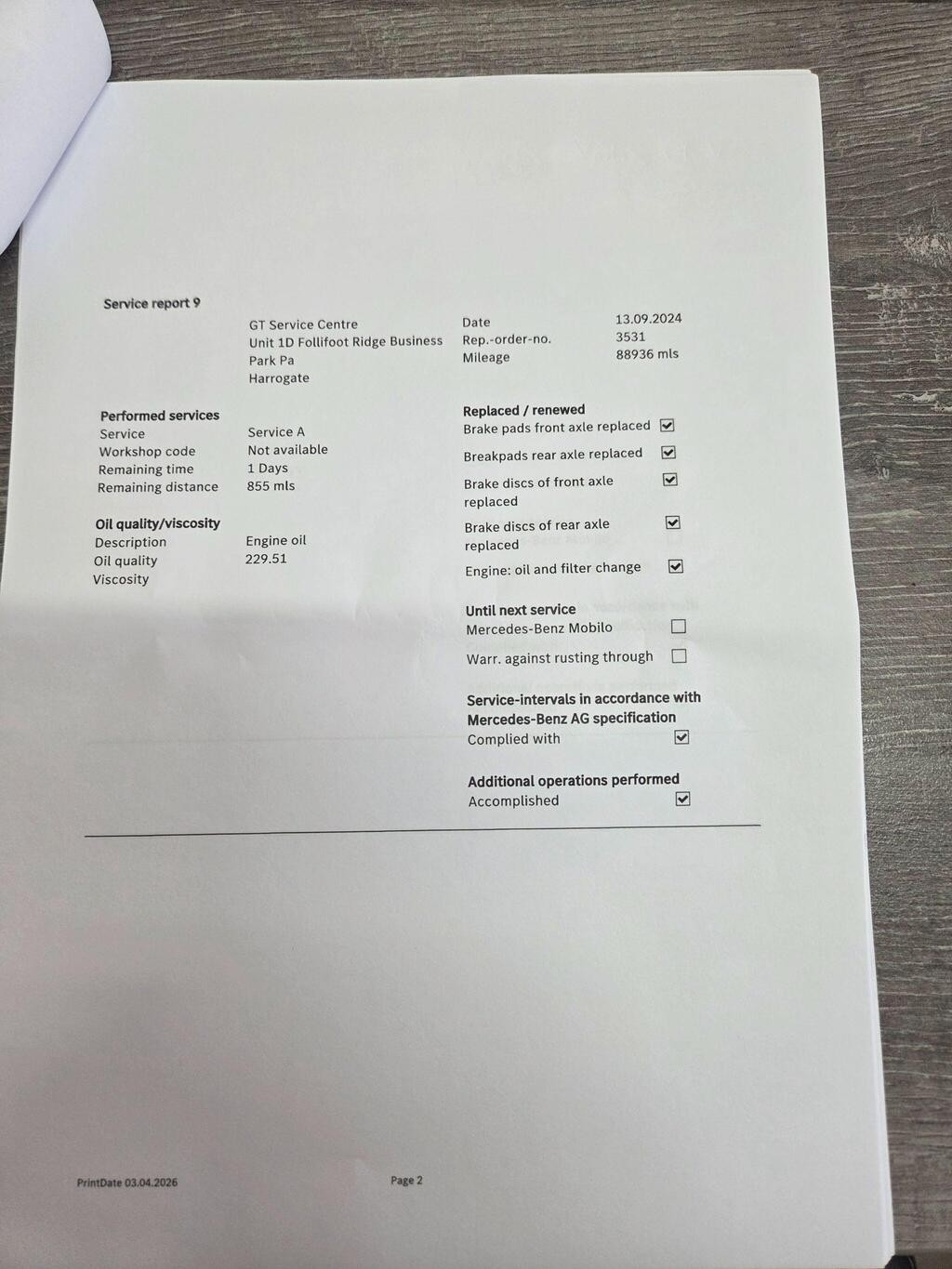 Service report 9

GT Service Centre
Unit 1D Follifoot Ridge Business
Park Pa
Harrogate

Date 13.09.2024
Rep.-order-no. 3531
Mileage 88936 mls

Performed services
Service Service A
Workshop code Not available
Remaining time 1 Days
Remaining distance 855 mls

Oil quality/viscosity
Description Engine oil
Oil quality 229.51
Viscosity

Replaced / renewed
Brake pads front axle replaced ☑
Breakpads rear axle replaced ☑
Brake discs of front axle replaced ☑
Brake discs of rear axle replaced ☑
Engine: oil and filter change ☑

Until next service
Mercedes-Benz Mobilo ☐
Warr. against rusting through ☐

Service-intervals in accordance with Mercedes-Benz AG specification
Complied with ☑

Additional operations performed
Accomplished ☑

PrintDate 03.04.2026

Page 2